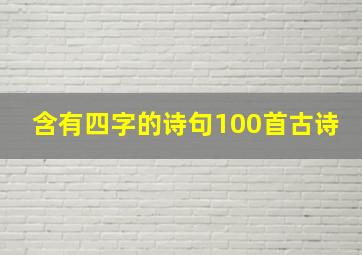 含有四字的诗句100首古诗